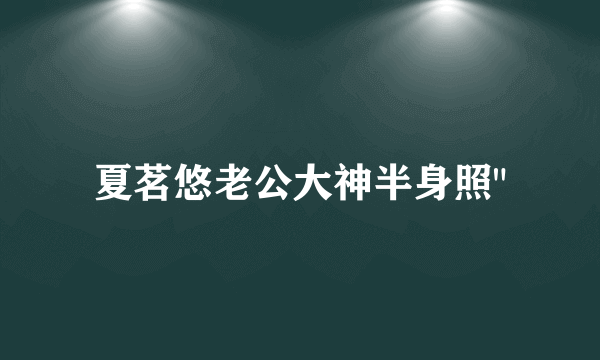 夏茗悠老公大神半身照"